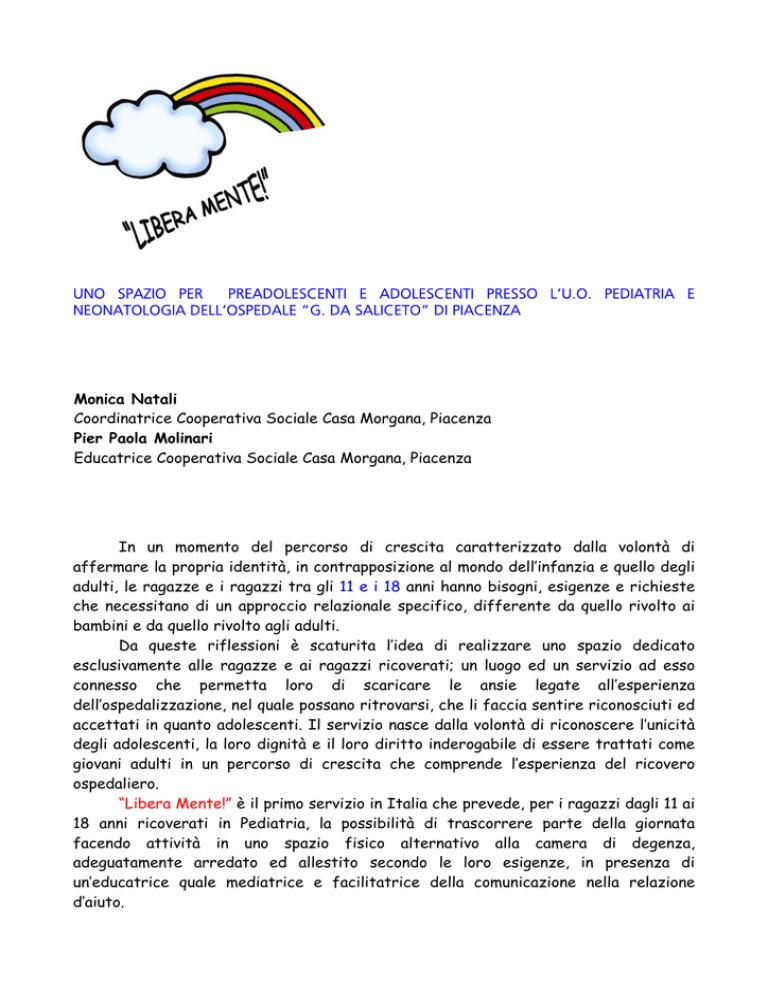 "LIBERA MENTE!"

UNO SPAZIO PER PREADOLESCENTI E ADOLESCENTI PRESSO L'U.O. PEDIATRIA E NEONATOLOGIA DELL'OSPEDALE "G. DA SALICETO" DI PIACENZA

Monica Natali
Coordinatrice Cooperativa Sociale Casa Morgana, Piacenza
Pier Paola Molinari
Educatrice Cooperativa Sociale Casa Morgana, Piacenza

In un momento del percorso di crescita caratterizzato dalla volontà di affermare la propria identità, in contrapposizione al mondo dell'infanzia e quello degli adulti, le ragazze e i ragazzi tra gli 11 e i 18 anni hanno bisogni, esigenze e richieste che necessitano di un approccio relazionale specifico, differente da quello rivolto ai bambini e da quello rivolto agli adulti.

Da queste riflessioni è scaturita l'idea di realizzare uno spazio dedicato esclusivamente alle ragazze e ai ragazzi ricoverati; un luogo ed un servizio ad esso connesso che permetta loro di scaricare le ansie legate all'esperienza dell'ospedalizzazione, nel quale possano ritrovarsi, che li faccia sentire riconosciuti ed accettati in quanto adolescenti. Il servizio nasce dalla volontà di riconoscere l'unicità degli adolescenti, la loro dignità e il loro diritto inderogabile di essere trattati come giovani adulti in un percorso di crescita che comprende l'esperienza del ricovero ospedaliero.

"Libera Mente!" è il primo servizio in Italia che prevede, per i ragazzi dagli 11 ai 18 anni ricoverati in Pediatria, la possibilità di trascorrere parte della giornata facendo attività in uno spazio fisico alternativo alla camera di degenza, adeguatamente arredato ed allestito secondo le loro esigenze, in presenza di un'educatrice quale mediatrice e facilitatrice della comunicazione nella relazione d'aiuto.